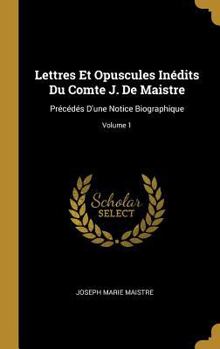 Lettres Et Opuscules Inédits Du Comte J. De Maistre

Précédés D'une Notice Biographique

Volume 1

Scholar SELECT

JOSEPH MARIE MAISTRE